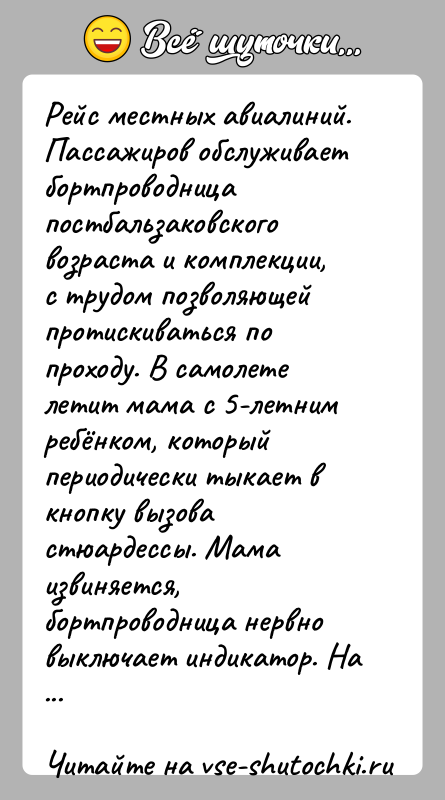 Всё шуточки...

Рейс местных авиалиний. Пассажиров обслуживает бортпроводница постбальзаковского возраста и комплекции, с трудом позволяющей протискиваться по проходу. В самолете летит мама с 5-летним ребёнком, который периодически тыкает в кнопку вызова стюардессы. Мама извиняется, бортпроводница нервно выключает индикатор. На ...

Читайте на vse-shutochki.ru